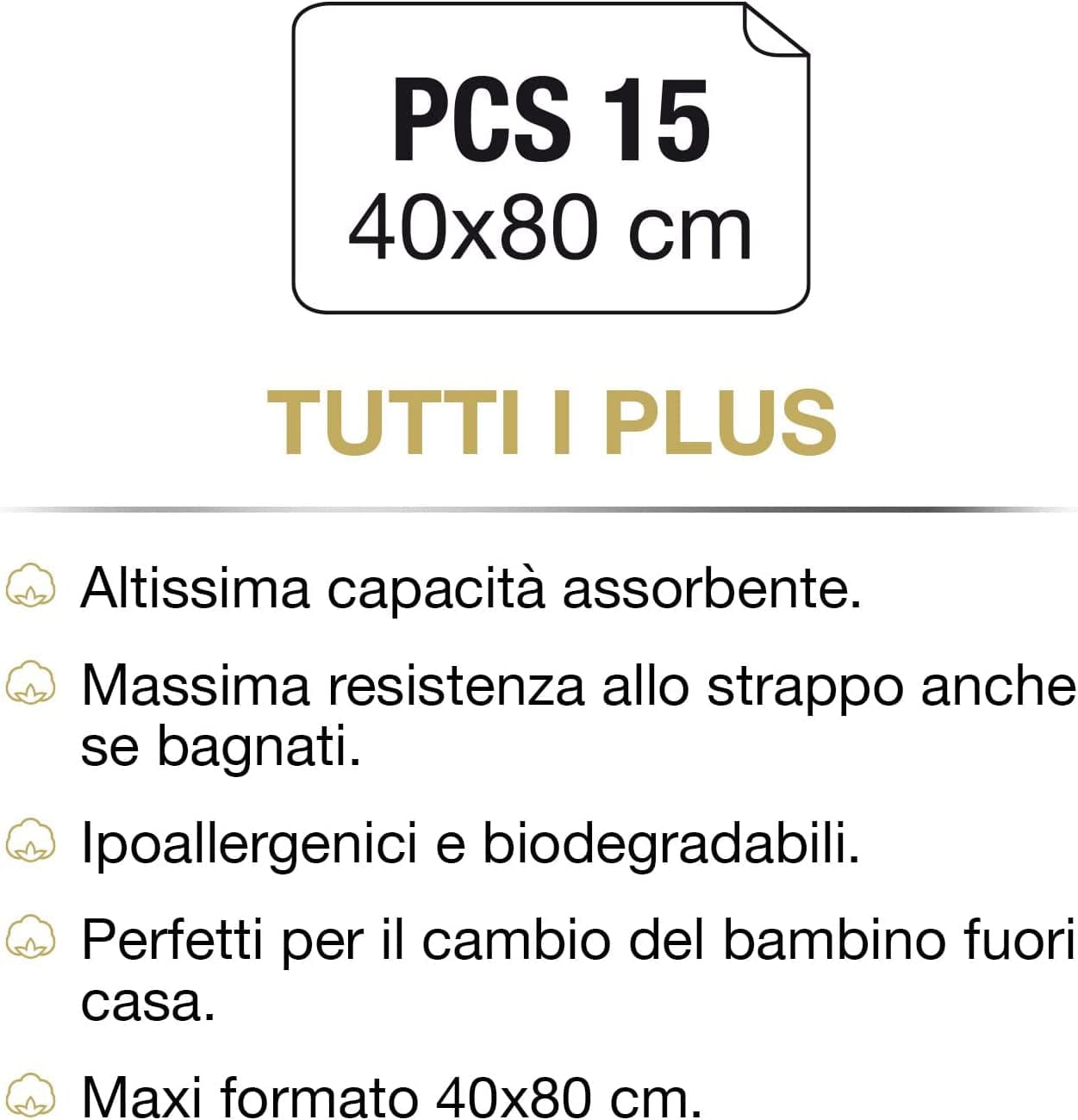 PCS 15
40x80 cm

TUTTI I PLUS

Altissima capacità assorbente.

Massima resistenza allo strappo anche se bagnati.

Ipoallergenici e biodegradabili.

Perfetti per il cambio del bambino fuori casa.

Maxi formato 40x80 cm.